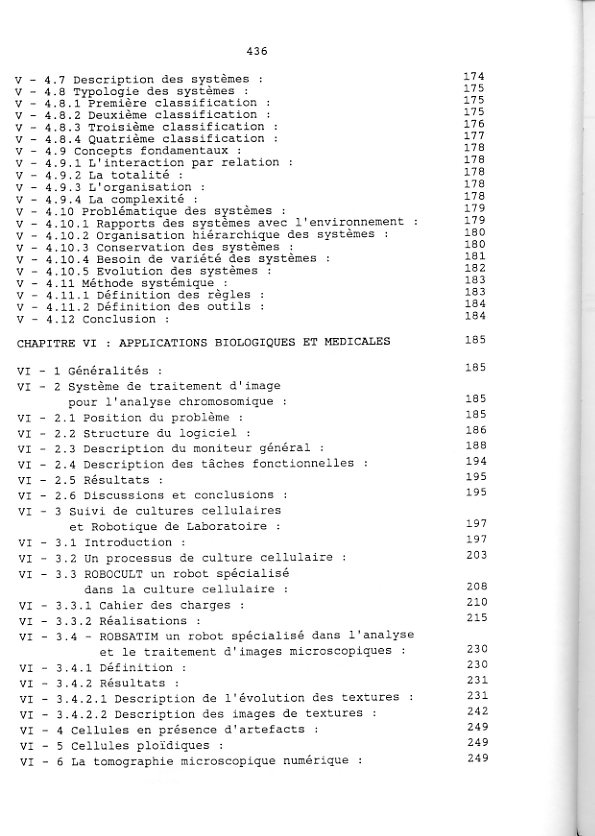 436

V - 4.7 Description des systèmes : 174
V - 4.8 Typologie des systèmes : 175
V - 4.8.1 Première classification : 175
V - 4.8.2 Deuxième classification : 175
V - 4.8.3 Troisième classification : 176
V - 4.8.4 Quatrième classification : 177
V - 4.9 Concepts fondamentaux : 178
V - 4.9.1 L'interaction par relation : 178
V - 4.9.2 La totalité : 178
V - 4.9.3 L'organisation : 178
V - 4.9.4 La complexité : 178
V - 4.10 Problématique des systèmes : 179
V - 4.10.1 Rapports des systèmes avec l'environnement : 179
V - 4.10.2 Organisation hiérarchique des systèmes : 180
V - 4.10.3 Conservation des systèmes : 180
V - 4.10.4 Besoin de variété des systèmes : 181
V - 4.10.5 Evolution des systèmes : 182
V - 4.11 Méthode systémique : 183
V - 4.11.1 Définition des règles : 183
V - 4.11.2 Définition des outils : 184
V - 4.12 Conclusion : 184

CHAPITRE VI : APPLICATIONS BIOLOGIQUES ET MEDICALES 185

VI - 1 Généralités : 185
VI - 2 Système de traitement d'image pour l'analyse chromosomique : 185
VI - 2.1 Position du problème : 185
VI - 2.2 Structure du logiciel : 186
VI - 2.3 Description du moniteur général : 188
VI - 2.4 Description des tâches fonctionnelles : 194
VI - 2.5 Résultats : 195
VI - 2.6 Discussions et conclusions : 195
VI - 3 Suivi de cultures cellulaires et Robotique de Laboratoire : 197
VI - 3.1 Introduction : 197
VI - 3.2 Un processus de culture cellulaire : 203
VI - 3.3 ROBOCULT un robot spécialisé dans la culture cellulaire : 208
VI - 3.3.1 Cahier des charges : 210
VI - 3.3.2 Réalisations : 215
VI - 3.4 - ROBSATIM un robot spécialisé dans l'analyse et le traitement d'images microscopiques : 230
VI - 3.4.1 Définition : 230
VI - 3.4.2 Résultats : 231
VI - 3.4.2.1 Description de l'évolution des textures : 231
VI - 3.4.2.2 Description des images de textures : 242
VI - 4 Cellules en présence d'artefacts : 249
VI - 5 Cellules ploïdiques : 249
VI - 6 La tomographie microscopique numérique : 249